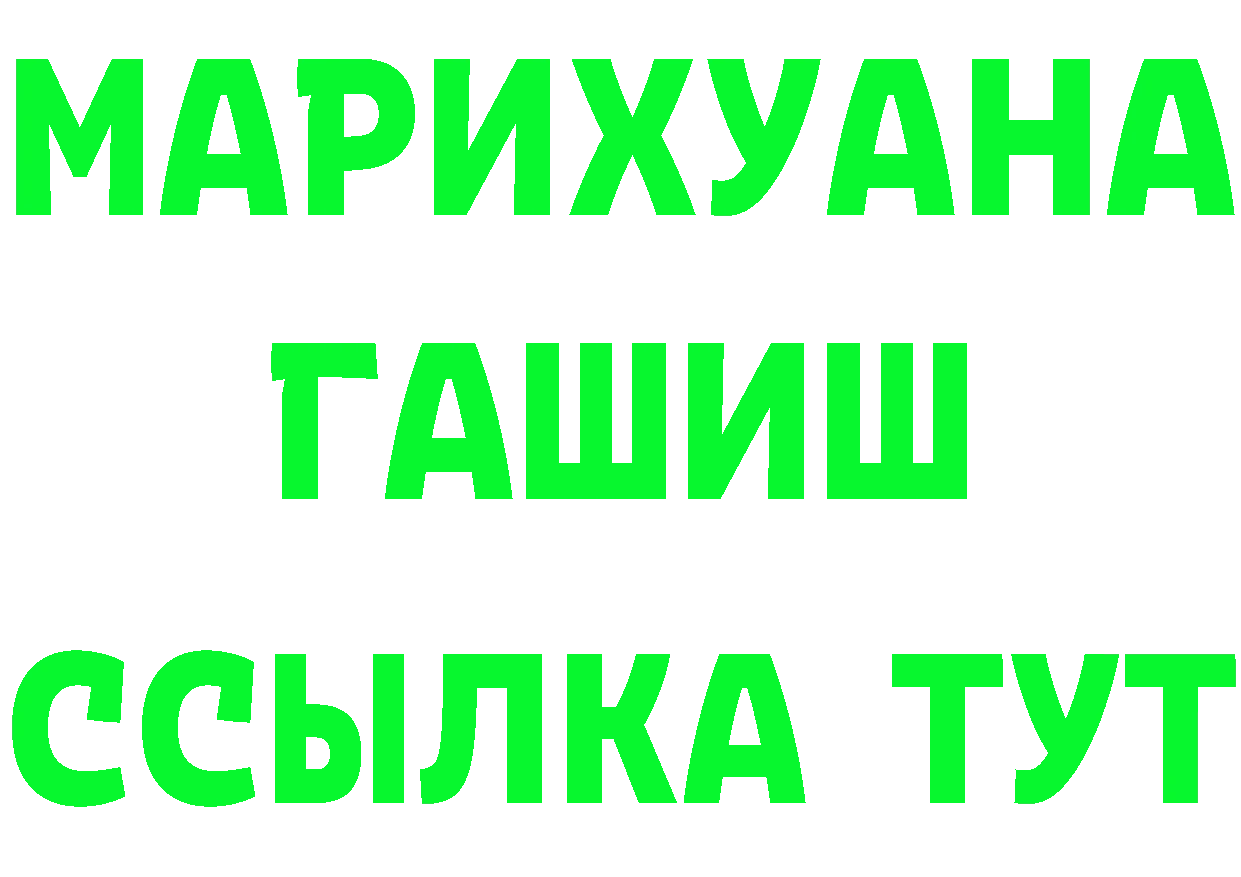 МАРИХУАНА
ГАШИШ
ССЫЛКА ТУТ